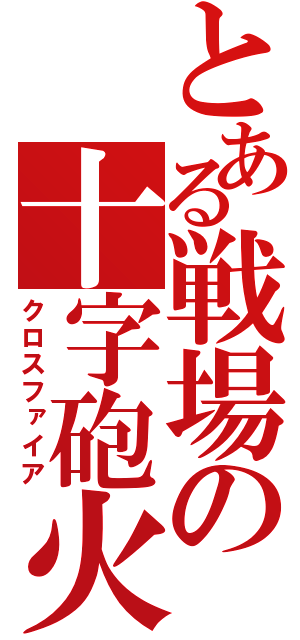 とある戦場の
十字砲火
クロスファイア